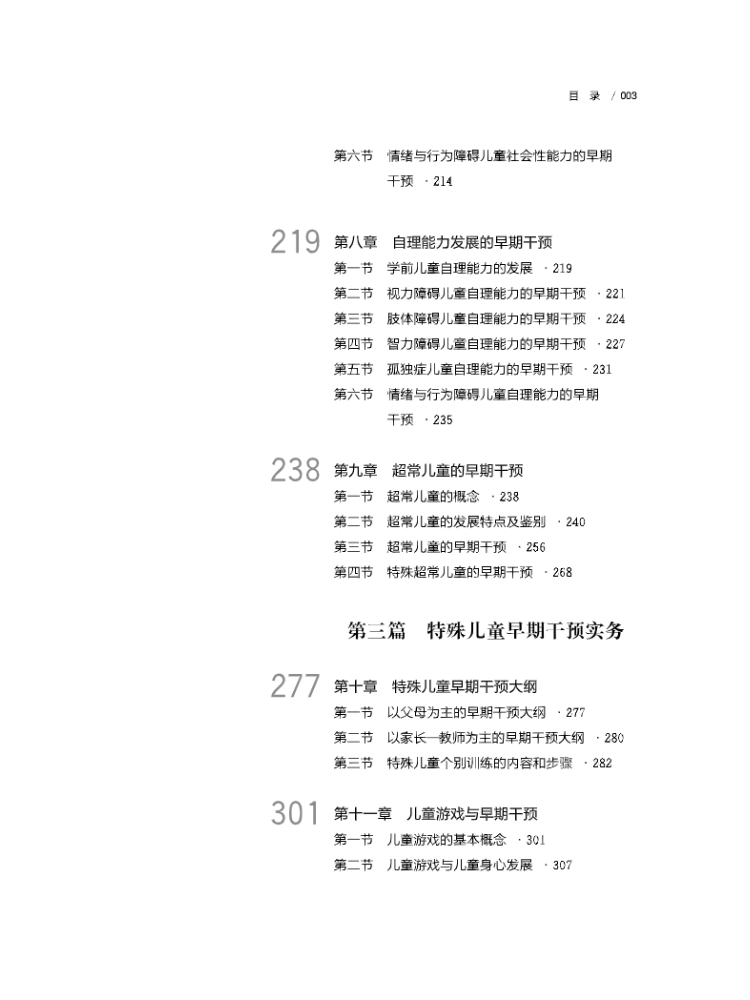 目 录 / 003

第六节 情绪与行为障碍儿童社会性能力的早期干预 · 214

219 第八章 自理能力发展的早期干预
第一节 学前儿童自理能力的发展 · 219
第二节 视力障碍儿童自理能力的早期干预 · 221
第三节 肢体障碍儿童自理能力的早期干预 · 224
第四节 智力障碍儿童自理能力的早期干预 · 227
第五节 孤独症儿童自理能力的早期干预 · 231
第六节 情绪与行为障碍儿童自理能力的早期干预 · 235

238 第九章 超常儿童的早期干预
第一节 超常儿童的概念 · 238
第二节 超常儿童的发展特点及鉴别 · 240
第三节 超常儿童的早期干预 · 256
第四节 特殊超常儿童的早期干预 · 268

第三篇 特殊儿童早期干预实务

277 第十章 特殊儿童早期干预大纲
第一节 以父母为主的早期干预大纲 · 277
第二节 以家长—教师为主的早期干预大纲 · 280
第三节 特殊儿童个别训练的内容和步骤 · 282

301 第十一章 儿童游戏与早期干预
第一节 儿童游戏的基本概念 · 301
第二节 儿童游戏与儿童身心发展 · 307